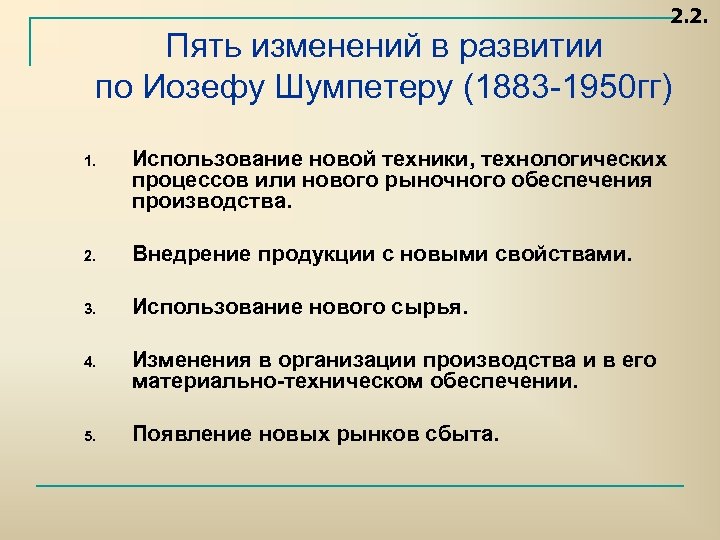 2.2.

Пять изменений в развитии по Иозефу Шумпетеру (1883-1950гг)

1. Использование новой техники, технологических процессов или нового рыночного обеспечения производства.

2. Внедрение продукции с новыми свойствами.

3. Использование нового сырья.

4. Изменения в организации производства и в его материально-техническом обеспечении.

5. Появление новых рынков сбыта.